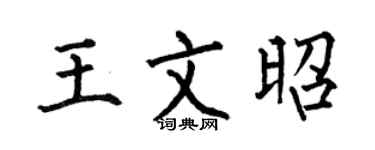 王文昭

词典网